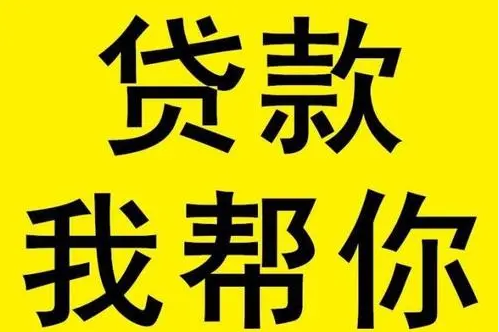 贷款
我帮你